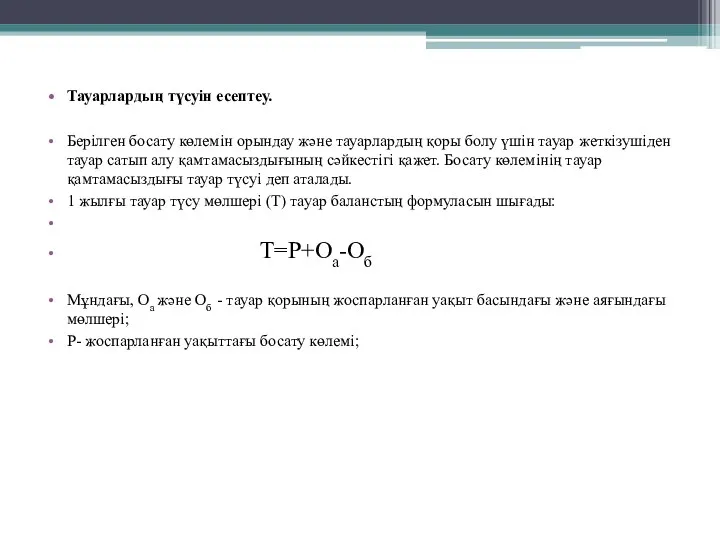 • Тауарлардың түсуін есептеу.

• Берілген босату көлемін орындау және тауарлардың қоры болу үшін тауар жеткізушіден тауар сатып алу қамтамасыздығының сәйкестігі қажет. Босату көлемінің тауар қамтамасыздығы тауар түсуі деп аталады.

• 1 жылғы тауар түсу мөлшері (Т) тауар баланстың формуласын шығады:

•

• $Т=Р+О_а-О_б$

• Мұндағы, $О_а$ және $О_б$ - тауар қорының жоспарланған уақыт басындағы және аяғындағы мөлшері;

• Р- жоспарланған уақыттағы босату көлемі;